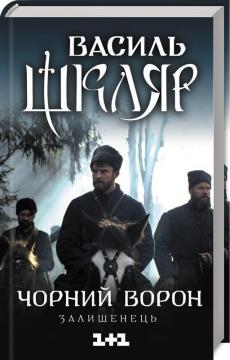 ВАСИЛЬ
ШКЛЯР

ЧОРНИЙ ВОРОН
ЗАЛИШЕНЕЦЬ

1+1